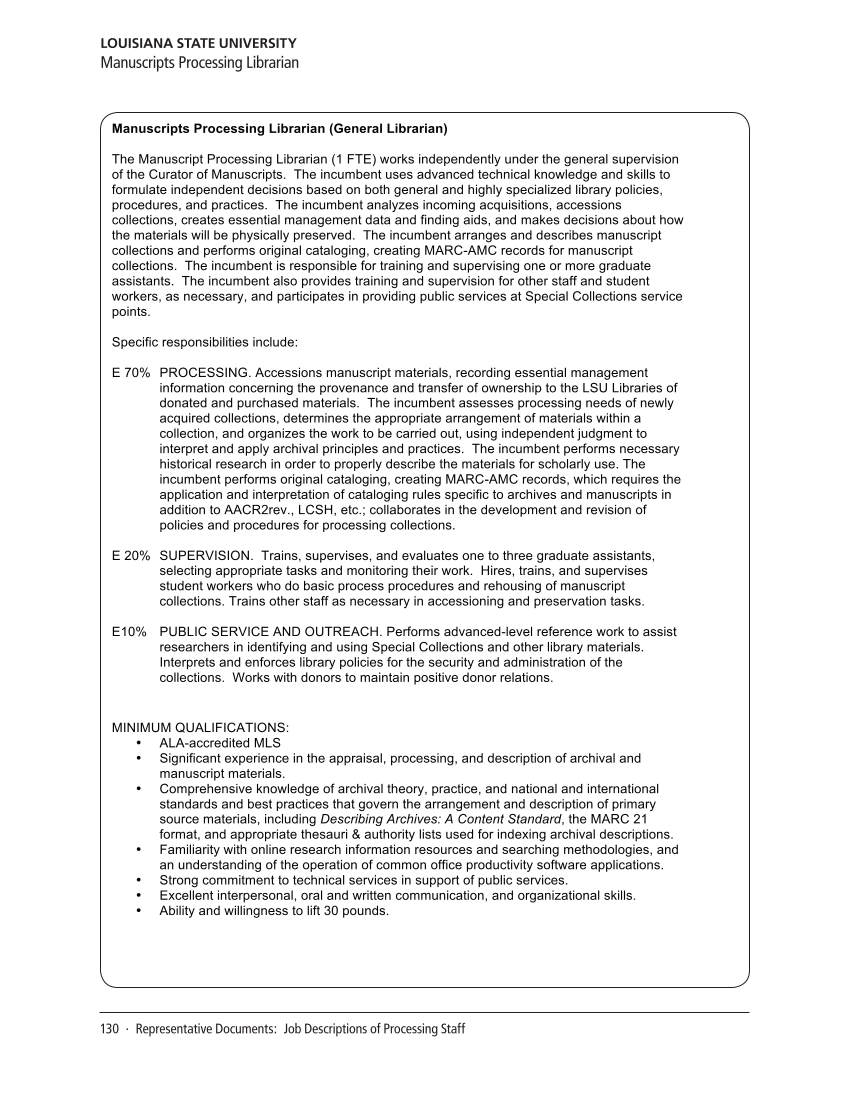 LOUISIANA STATE UNIVERSITY
Manuscripts Processing Librarian

Manuscripts Processing Librarian (General Librarian)

The Manuscript Processing Librarian (1 FTE) works independently under the general supervision of the Curator of Manuscripts. The incumbent uses advanced technical knowledge and skills to formulate independent decisions based on both general and highly specialized library policies, procedures, and practices. The incumbent analyzes incoming acquisitions, accessions collections, creates essential management data and finding aids, and makes decisions about how the materials will be physically preserved. The incumbent arranges and describes manuscript collections and performs original cataloging, creating MARC-AMC records for manuscript collections. The incumbent is responsible for training and supervising one or more graduate assistants. The incumbent also provides training and supervision for other staff and student workers, as necessary, and participates in providing public services at Special Collections service points.

Specific responsibilities include:

E 70% PROCESSING. Accessions manuscript materials, recording essential management information concerning the provenance and transfer of ownership to the LSU Libraries of donated and purchased materials. The incumbent assesses processing needs of newly acquired collections, determines the appropriate arrangement of materials within a collection, and organizes the work to be carried out, using independent judgment to interpret and apply archival principles and practices. The incumbent performs necessary historical research in order to properly describe the materials for scholarly use. The incumbent performs original cataloging, creating MARC-AMC records, which requires the application and interpretation of cataloging rules specific to archives and manuscripts in addition to AACR2rev., LCSH, etc.; collaborates in the development and revision of policies and procedures for processing collections.

E 20% SUPERVISION. Trains, supervises, and evaluates one to three graduate assistants, selecting appropriate tasks and monitoring their work. Hires, trains, and supervises student workers who do basic process procedures and rehousing of manuscript collections. Trains other staff as necessary in accessioning and preservation tasks.

E10% PUBLIC SERVICE AND OUTREACH. Performs advanced-level reference work to assist researchers in identifying and using Special Collections and other library materials. Interprets and enforces library policies for the security and administration of the collections. Works with donors to maintain positive donor relations.

MINIMUM QUALIFICATIONS:
• ALA-accredited MLS
• Significant experience in the appraisal, processing, and description of archival and manuscript materials.
• Comprehensive knowledge of archival theory, practice, and national and international standards and best practices that govern the arrangement and description of primary source materials, including Describing Archives: A Content Standard, the MARC 21 format, and appropriate thesauri & authority lists used for indexing archival descriptions.
• Familiarity with online research information resources and searching methodologies, and an understanding of the operation of common office productivity software applications.
• Strong commitment to technical services in support of public services.
• Excellent interpersonal, oral and written communication, and organizational skills.
• Ability and willingness to lift 30 pounds.

130 · Representative Documents: Job Descriptions of Processing Staff